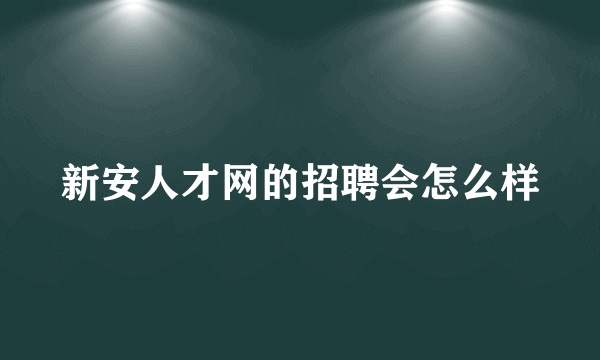 新安人才网的招聘会怎么样